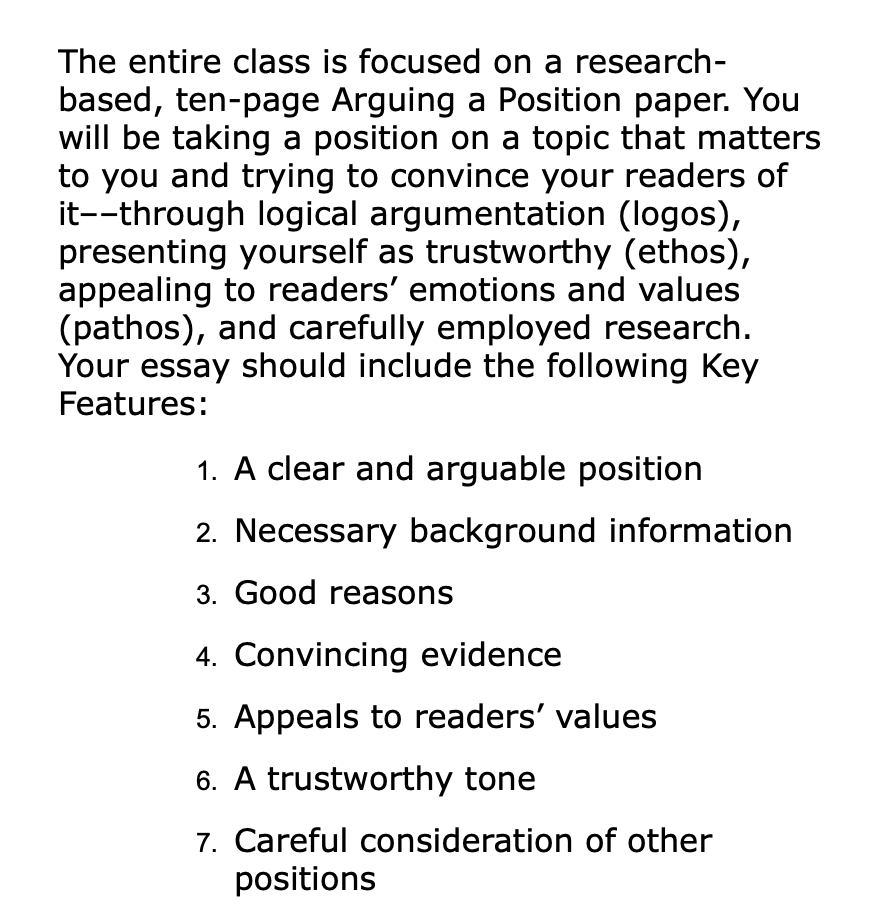 The entire class is focused on a research-based, ten-page Arguing a Position paper. You will be taking a position on a topic that matters to you and trying to convince your readers of it––through logical argumentation (logos), presenting yourself as trustworthy (ethos), appealing to readers' emotions and values (pathos), and carefully employed research. Your essay should include the following Key Features:

1. A clear and arguable position
2. Necessary background information
3. Good reasons
4. Convincing evidence
5. Appeals to readers' values
6. A trustworthy tone
7. Careful consideration of other positions